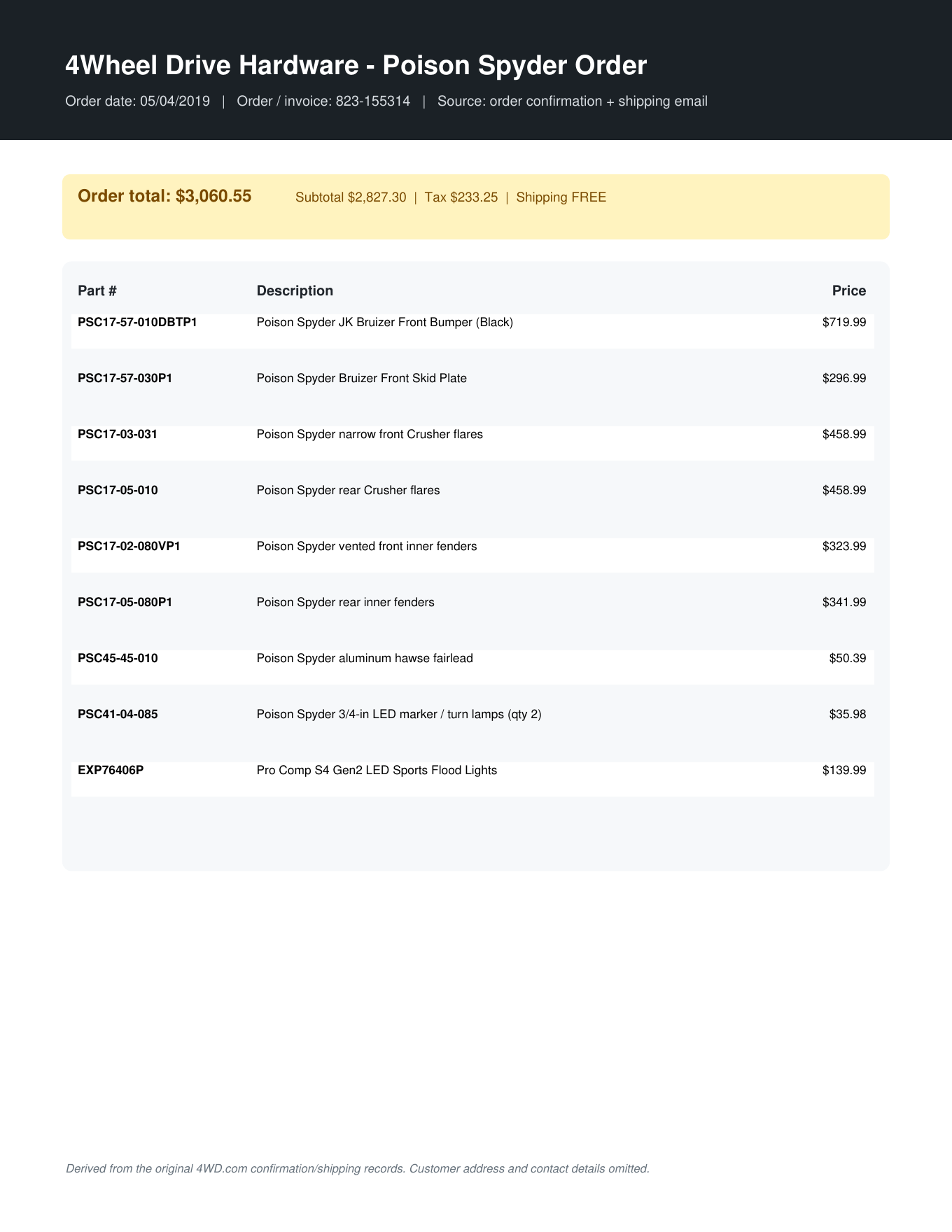 4Wheel Drive Hardware - Poison Spyder Order

Order date: 05/04/2019 | Order / invoice: 823-155314 | Source: order confirmation + shipping email

Order total: $3,060.55 Subtotal $2,827.30 | Tax $233.25 | Shipping FREE

| Part # | Description | Price |
|---|---|---|
| PSC17-57-010DBTP1 | Poison Spyder JK Bruizer Front Bumper (Black) | $719.99 |
| PSC17-57-030P1 | Poison Spyder Bruizer Front Skid Plate | $296.99 |
| PSC17-03-031 | Poison Spyder narrow front Crusher flares | $458.99 |
| PSC17-05-010 | Poison Spyder rear Crusher flares | $458.99 |
| PSC17-02-080VP1 | Poison Spyder vented front inner fenders | $323.99 |
| PSC17-05-080P1 | Poison Spyder rear inner fenders | $341.99 |
| PSC45-45-010 | Poison Spyder aluminum hawse fairlead | $50.39 |
| PSC41-04-085 | Poison Spyder 3/4-in LED marker / turn lamps (qty 2) | $35.98 |
| EXP76406P | Pro Comp S4 Gen2 LED Sports Flood Lights | $139.99 |

Derived from the original 4WD.com confirmation/shipping records. Customer address and contact details omitted.